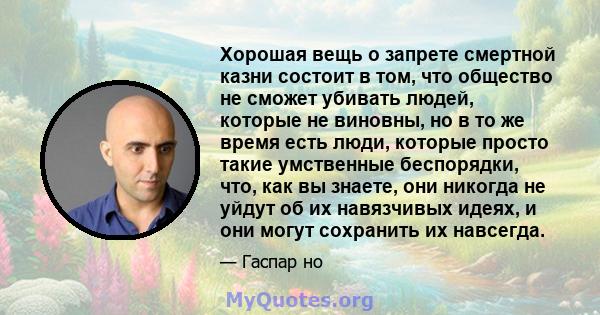 Хорошая вещь о запрете смертной казни состоит в том, что общество не сможет убивать людей, которые не виновны, но в то же время есть люди, которые просто такие умственные беспорядки, что, как вы знаете, они никогда не уйдут об их навязчивых идеях, и они могут сохранить их навсегда.

— Гаспар но

MyQuotes.org